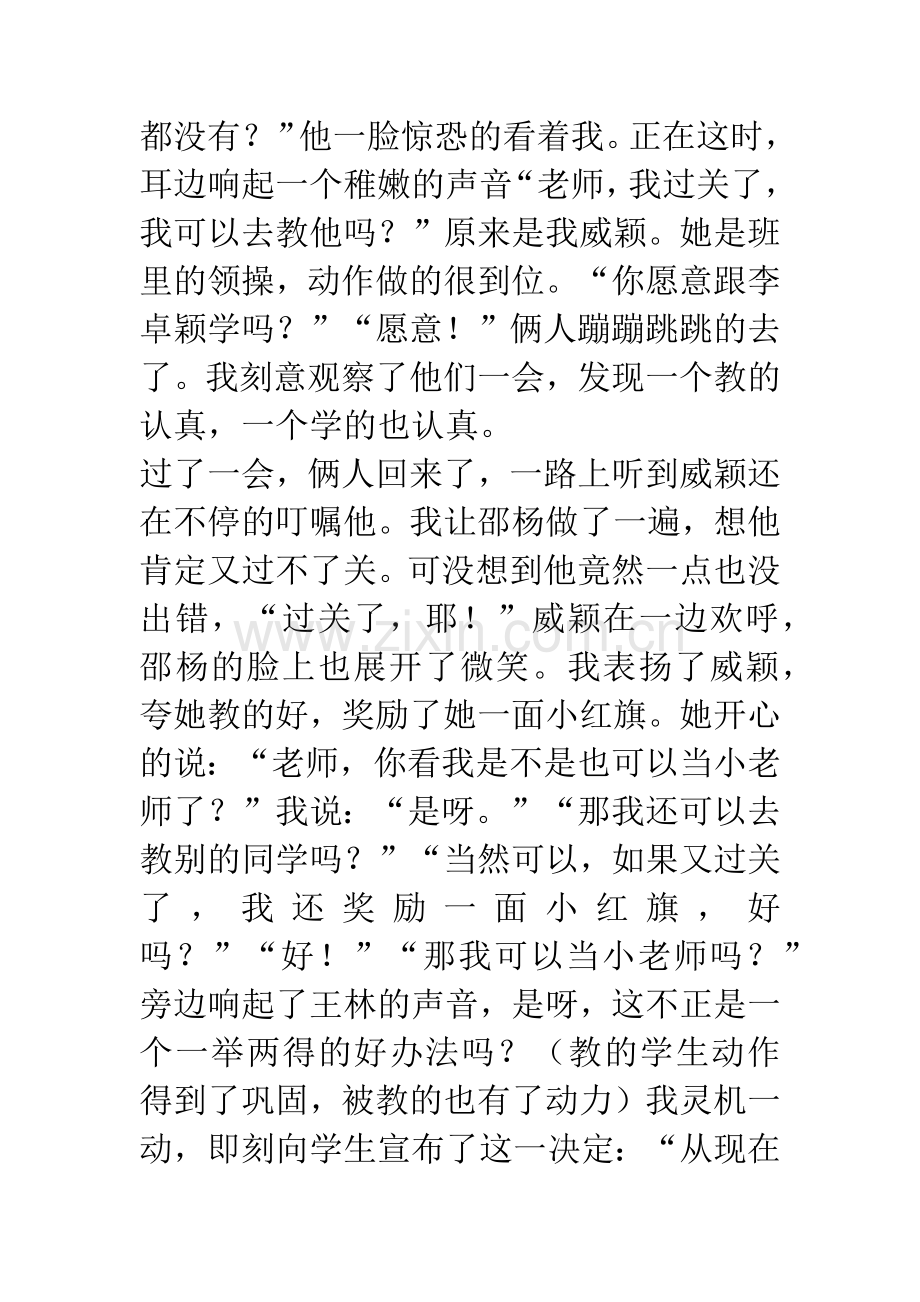 都没有？”他一脸惊恐的看着我。正在这时，耳边响起一个稚嫩的声音“老师，我过关了，我可以去教他吗？”原来是我威颖。她是班里的领操，动作做的很到位。“你愿意跟李卓颖学吗？”“愿意！”俩人蹦蹦跳跳的去了。我刻意观察了他们一会，发现一个教的认真，一个学的也认真。

过了一会，俩人回来了，一路上听到威颖还在不停的叮嘱他。我让邵杨做了一遍，想他肯定又过不了关。可没想到他竟然一点也没出错，“过关了，耶！”威颖在一边欢呼，邵杨的脸上也展开了微笑。我表扬了威颖，夸她教的好，奖励了她一面小红旗。她开心的说：“老师，你看我是不是也可以当小老师了？”我说：“是呀。”“那我还可以去教别的同学吗？”“当然可以，如果又过关了，我还奖励一面小红旗，好吗？”“好！”“那我可以当小老师吗？”旁边响起了王林的声音，是呀，这不正是一个一举两得的好办法吗？（教的学生动作得到了巩固，被教的也有了动力）我灵机一动，即刻向学生宣布了这一决定：“从现在

www.zixin.com.cn